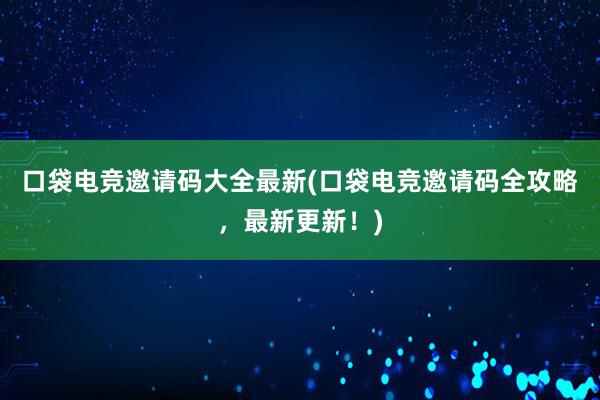 口袋电竞邀请码大全最新(口袋电竞邀请码全攻略，最新更新！)